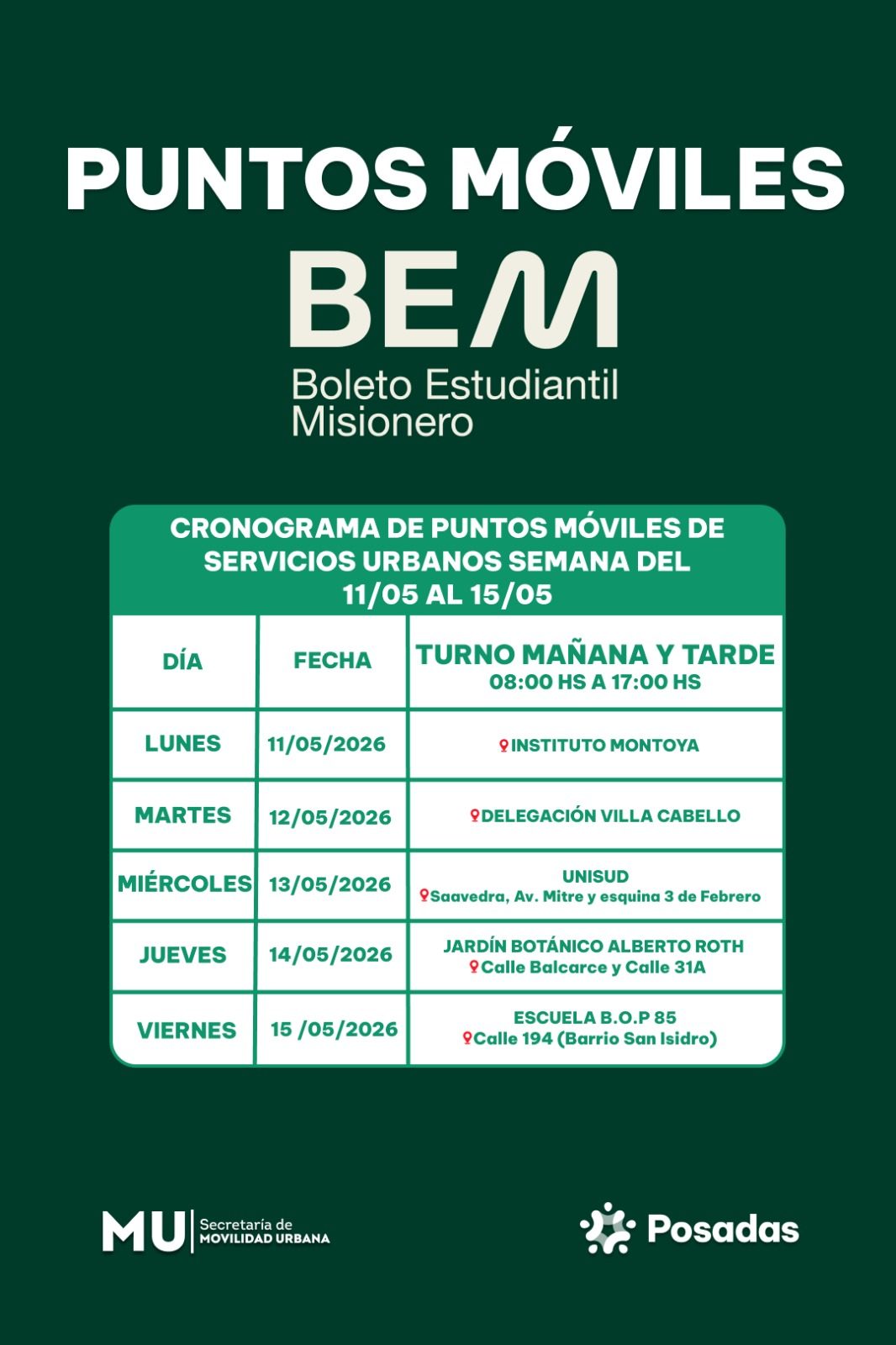 PUNTOS MÓVILES

BEM

Boleto Estudiantil Misionero

CRONOGRAMA DE PUNTOS MÓVILES DE SERVICIOS URBANOS SEMANA DEL 11/05 AL 15/05

| DÍA | FECHA | TURNO MAÑANA Y TARDE 08:00 HS A 17:00 HS |
|---|---|---|
| LUNES | 11/05/2026 | INSTITUTO MONTOYA |
| MARTES | 12/05/2026 | DELEGACIÓN VILLA CABELLO |
| MIÉRCOLES | 13/05/2026 | UNISUD Saavedra, Av. Mitre y esquina 3 de Febrero |
| JUEVES | 14/05/2026 | JARDÍN BOTÁNICO ALBERTO ROTH Calle Balcarce y Calle 31A |
| VIERNES | 15 /05/2026 | ESCUELA B.O.P 85 Calle 194 (Barrio San Isidro) |

MU Secretaría de MOVILIDAD URBANA

Posadas